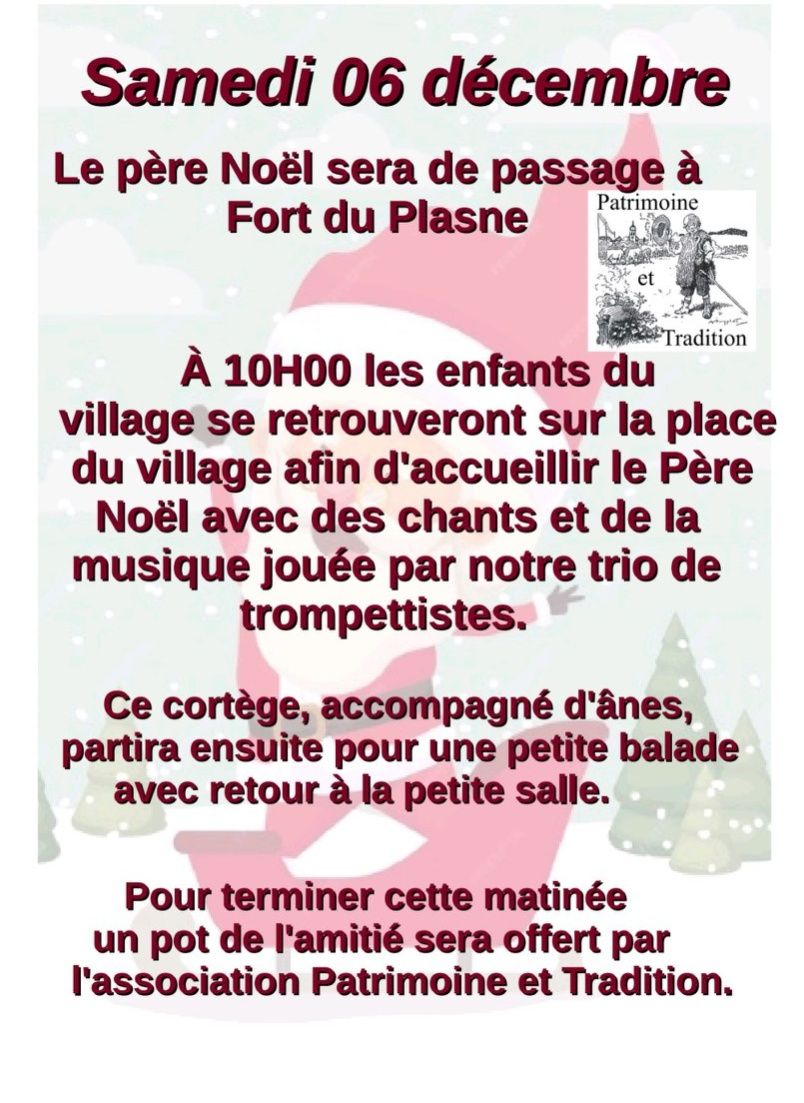 Samedi 06 décembre

Le père Noël sera de passage à Fort du Plasne

Patrimoine
et
Tradition

À 10H00 les enfants du village se retrouveront sur la place du village afin d'accueillir le Père Noël avec des chants et de la musique jouée par notre trio de trompettistes.

Ce cortège, accompagné d'ânes, partira ensuite pour une petite balade avec retour à la petite salle.

Pour terminer cette matinée un pot de l'amitié sera offert par l'association Patrimoine et Tradition.